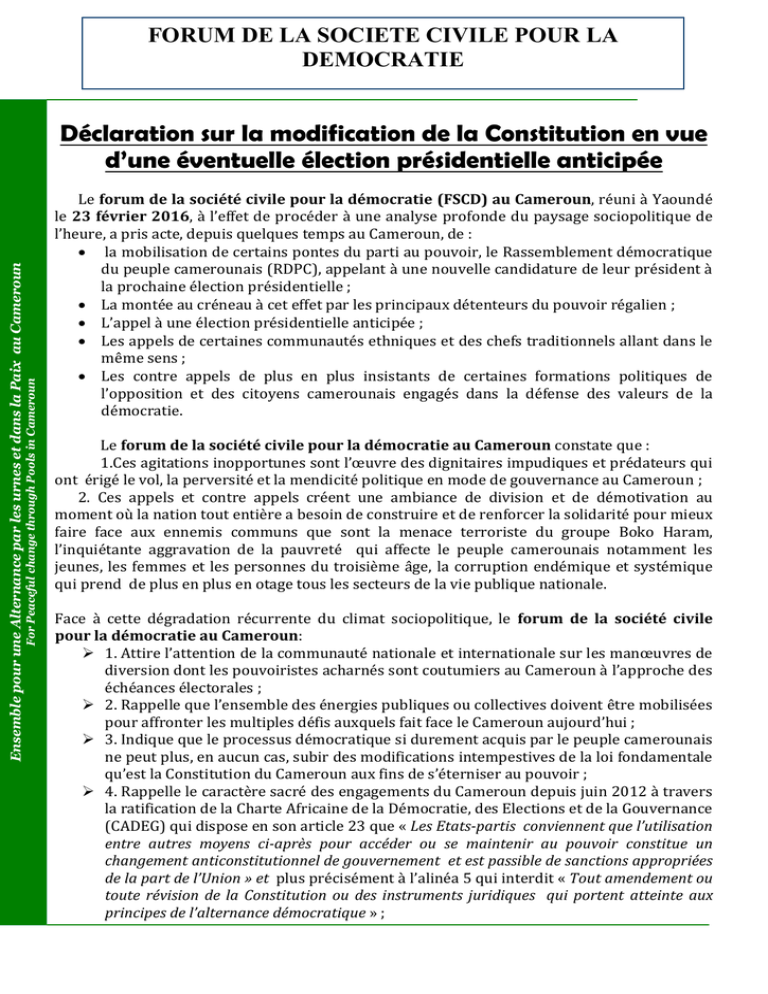 FORUM DE LA SOCIETE CIVILE POUR LA DEMOCRATIE

Ensemble pour une Alternance par les urnes et dans la Paix au Cameroun
For Peaceful change through Pools in Cameroun

Déclaration sur la modification de la Constitution en vue d'une éventuelle élection présidentielle anticipée

Le forum de la société civile pour la démocratie (FSCD) au Cameroun, réuni à Yaoundé le 23 février 2016, à l'effet de procéder à une analyse profonde du paysage sociopolitique de l'heure, a pris acte, depuis quelques temps au Cameroun, de :
• la mobilisation de certains pontes du parti au pouvoir, le Rassemblement démocratique du peuple camerounais (RDPC), appelant à une nouvelle candidature de leur président à la prochaine élection présidentielle ;
• La montée au créneau à cet effet par les principaux détenteurs du pouvoir régalien ;
• L'appel à une élection présidentielle anticipée ;
• Les appels de certaines communautés ethniques et des chefs traditionnels allant dans le même sens ;
• Les contre appels de plus en plus insistants de certaines formations politiques de l'opposition et des citoyens camerounais engagés dans la défense des valeurs de la démocratie.

Le forum de la société civile pour la démocratie au Cameroun constate que :
1.Ces agitations inopportunes sont l'œuvre des dignitaires impudiques et prédateurs qui ont érigé le vol, la perversité et la mendicité politique en mode de gouvernance au Cameroun ;
2. Ces appels et contre appels créent une ambiance de division et de démotivation au moment où la nation tout entière a besoin de construire et de renforcer la solidarité pour mieux faire face aux ennemis communs que sont la menace terroriste du groupe Boko Haram, l'inquiétante aggravation de la pauvreté qui affecte le peuple camerounais notamment les jeunes, les femmes et les personnes du troisième âge, la corruption endémique et systémique qui prend de plus en plus en otage tous les secteurs de la vie publique nationale.

Face à cette dégradation récurrente du climat sociopolitique, le forum de la société civile pour la démocratie au Cameroun:
➢ 1. Attire l'attention de la communauté nationale et internationale sur les manœuvres de diversion dont les pouvoiristes acharnés sont coutumiers au Cameroun à l'approche des échéances électorales ;
➢ 2. Rappelle que l'ensemble des énergies publiques ou collectives doivent être mobilisées pour affronter les multiples défis auxquels fait face le Cameroun aujourd'hui ;
➢ 3. Indique que le processus démocratique si durement acquis par le peuple camerounais ne peut plus, en aucun cas, subir des modifications intempestives de la loi fondamentale qu'est la Constitution du Cameroun aux fins de s'éterniser au pouvoir ;
➢ 4. Rappelle le caractère sacré des engagements du Cameroun depuis juin 2012 à travers la ratification de la Charte Africaine de la Démocratie, des Elections et de la Gouvernance (CADEG) qui dispose en son article 23 que « Les Etats-partis conviennent que l'utilisation entre autres moyens ci-après pour accéder ou se maintenir au pouvoir constitue un changement anticonstitutionnel de gouvernement et est passible de sanctions appropriées de la part de l'Union » et plus précisément à l'alinéa 5 qui interdit « Tout amendement ou toute révision de la Constitution ou des instruments juridiques qui portent atteinte aux principes de l'alternance démocratique » ;